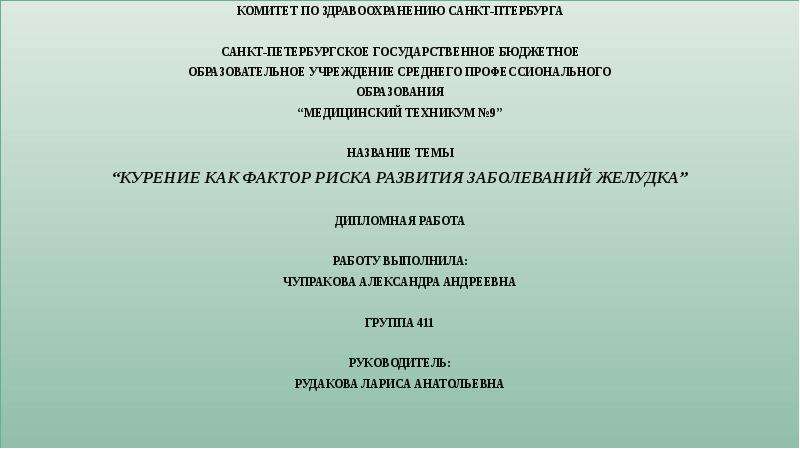 КОМИТЕТ ПО ЗДРАВООХРАНЕНИЮ САНКТ-ПТЕРБУРГА

САНКТ-ПЕТЕРБУРГСКОЕ ГОСУДАРСТВЕННОЕ БЮДЖЕТНОЕ ОБРАЗОВАТЕЛЬНОЕ УЧРЕЖДЕНИЕ СРЕДНЕГО ПРОФЕССИОНАЛЬНОГО ОБРАЗОВАНИЯ
“МЕДИЦИНСКИЙ ТЕХНИКУМ №9”

НАЗВАНИЕ ТЕМЫ
“КУРЕНИЕ КАК ФАКТОР РИСКА РАЗВИТИЯ ЗАБОЛЕВАНИЙ ЖЕЛУДКА”

ДИПЛОМНАЯ РАБОТА

РАБОТУ ВЫПОЛНИЛА:
ЧУПРАКОВА АЛЕКСАНДРА АНДРЕЕВНА

ГРУППА 411

РУКОВОДИТЕЛЬ:
РУДАКОВА ЛАРИСА АНАТОЛЬЕВНА